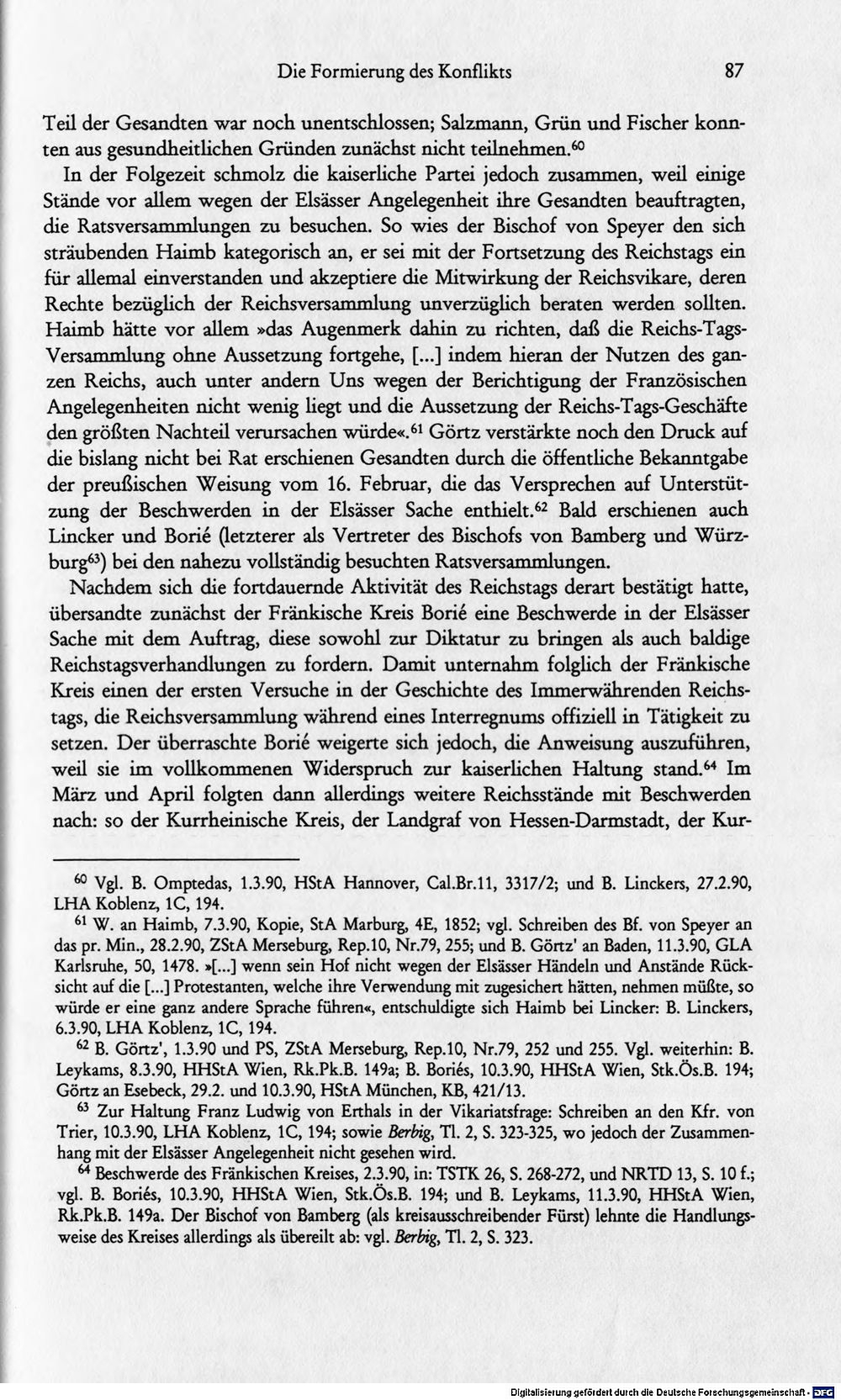 Die Formierung des Konflikts 87

Teil der Gesandten war noch unentschlossen; Salzmann, Grün und Fischer konnten aus gesundheitlichen Gründen zunächst nicht teilnehmen.$^{60}$

In der Folgezeit schmolz die kaiserliche Partei jedoch zusammen, weil einige Stände vor allem wegen der Elsässer Angelegenheit ihre Gesandten beauftragten, die Ratsversammlungen zu besuchen. So wies der Bischof von Speyer den sich sträubenden Haimb kategorisch an, er sei mit der Fortsetzung des Reichstags ein für allemal einverstanden und akzeptiere die Mitwirkung der Reichsvikare, deren Rechte bezüglich der Reichsversammlung unverzüglich beraten werden sollten. Haimb hätte vor allem »das Augenmerk dahin zu richten, daß die Reichs-Tags-Versammlung ohne Aussetzung fortgehe, [...] indem hieran der Nutzen des ganzen Reichs, auch unter andern Uns wegen der Berichtigung der Französischen Angelegenheiten nicht wenig liegt und die Aussetzung der Reichs-Tags-Geschäfte den größten Nachteil verursachen würde«.$^{61}$ Görtz verstärkte noch den Druck auf die bislang nicht bei Rat erschienen Gesandten durch die öffentliche Bekanntgabe der preußischen Weisung vom 16. Februar, die das Versprechen auf Unterstützung der Beschwerden in der Elsässer Sache enthielt.$^{62}$ Bald erschienen auch Lincker und Borié (letzterer als Vertreter des Bischofs von Bamberg und Würzburg$^{63}$) bei den nahezu vollständig besuchten Ratsversammlungen.

Nachdem sich die fortdauernde Aktivität des Reichstags derart bestätigt hatte, übersandte zunächst der Fränkische Kreis Borié eine Beschwerde in der Elsässer Sache mit dem Auftrag, diese sowohl zur Diktatur zu bringen als auch baldige Reichstagsverhandlungen zu fordern. Damit unternahm folglich der Fränkische Kreis einen der ersten Versuche in der Geschichte des Immerwährenden Reichstags, die Reichsversammlung während eines Interregnums offiziell in Tätigkeit zu setzen. Der überraschte Borié weigerte sich jedoch, die Anweisung auszuführen, weil sie im vollkommenen Widerspruch zur kaiserlichen Haltung stand.$^{64}$ Im März und April folgten dann allerdings weitere Reichsstände mit Beschwerden nach: so der Kurrheinische Kreis, der Landgraf von Hessen-Darmstadt, der Kur-

$^{60}$ Vgl. B. Omptedas, 1.3.90, HStA Hannover, Cal.Br.11, 3317/2; und B. Linckers, 27.2.90, LHA Koblenz, 1C, 194.

$^{61}$ W. an Haimb, 7.3.90, Kopie, StA Marburg, 4E, 1852; vgl. Schreiben des Bf. von Speyer an das pr. Min., 28.2.90, ZStA Merseburg, Rep.10, Nr.79, 255; und B. Görtz' an Baden, 11.3.90, GLA Karlsruhe, 50, 1478. »[...] wenn sein Hof nicht wegen der Elsässer Händeln und Anstände Rücksicht auf die [...] Protestanten, welche ihre Verwendung mit zugesichert hätten, nehmen müßte, so würde er eine ganz andere Sprache führen«, entschuldigte sich Haimb bei Lincker: B. Linckers, 6.3.90, LHA Koblenz, 1C, 194.

$^{62}$ B. Görtz', 1.3.90 und PS, ZStA Merseburg, Rep.10, Nr.79, 252 und 255. Vgl. weiterhin: B. Leykams, 8.3.90, HHStA Wien, Rk.Pk.B. 149a; B. Boriés, 10.3.90, HHStA Wien, Stk.Ös.B. 194; Görtz an Esebeck, 29.2. und 10.3.90, HStA München, KB, 421/13.

$^{63}$ Zur Haltung Franz Ludwig von Erthals in der Vikariatsfrage: Schreiben an den Kfr. von Trier, 10.3.90, LHA Koblenz, 1C, 194; sowie Berbig, Tl. 2, S. 323-325, wo jedoch der Zusammenhang mit der Elsässer Angelegenheit nicht gesehen wird.

$^{64}$ Beschwerde des Fränkischen Kreises, 2.3.90, in: TSTK 26, S. 268-272, und NRTD 13, S. 10 f.; vgl. B. Boriés, 10.3.90, HHStA Wien, Stk.Ös.B. 194; und B. Leykams, 11.3.90, HHStA Wien, Rk.Pk.B. 149a. Der Bischof von Bamberg (als kreisausschreibender Fürst) lehnte die Handlungsweise des Kreises allerdings als übereilt ab: vgl. Berbig, Tl. 2, S. 323.

Digitalisierung gefördert durch die Deutsche Forschungsgemeinschaft - DFG